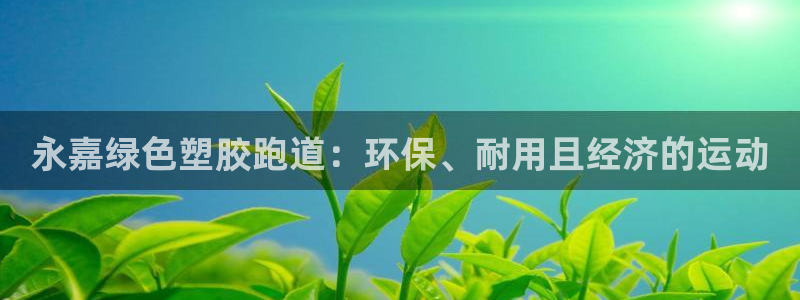 永嘉绿色塑胶跑道：环保、耐用且经济的运动